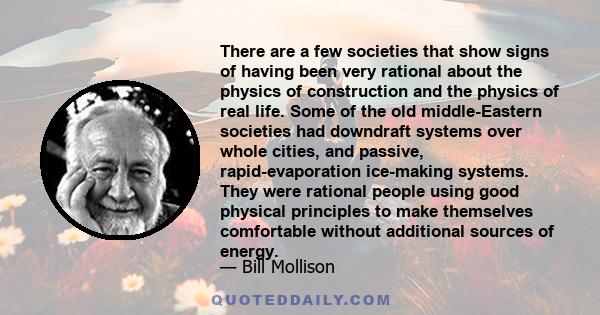 There are a few societies that show signs of having been very rational about the physics of construction and the physics of real life. Some of the old middle-Eastern societies had downdraft systems over whole cities, and passive, rapid-evaporation ice-making systems. They were rational people using good physical principles to make themselves comfortable without additional sources of energy.

— Bill Mollison

QUOTEDDAILY.COM